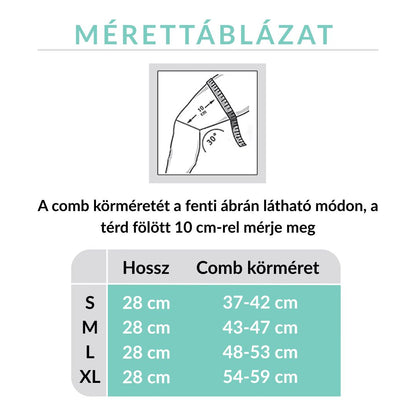 MÉRETTÁBLÁZAT

10 cm

30°

A comb körméretét a fenti ábrán látható módon, a térd fölött 10 cm-rel mérje meg

| | Hossz | Comb körméret |
|---|---|---|
| S | 28 cm | 37-42 cm |
| M | 28 cm | 43-47 cm |
| L | 28 cm | 48-53 cm |
| XL | 28 cm | 54-59 cm |